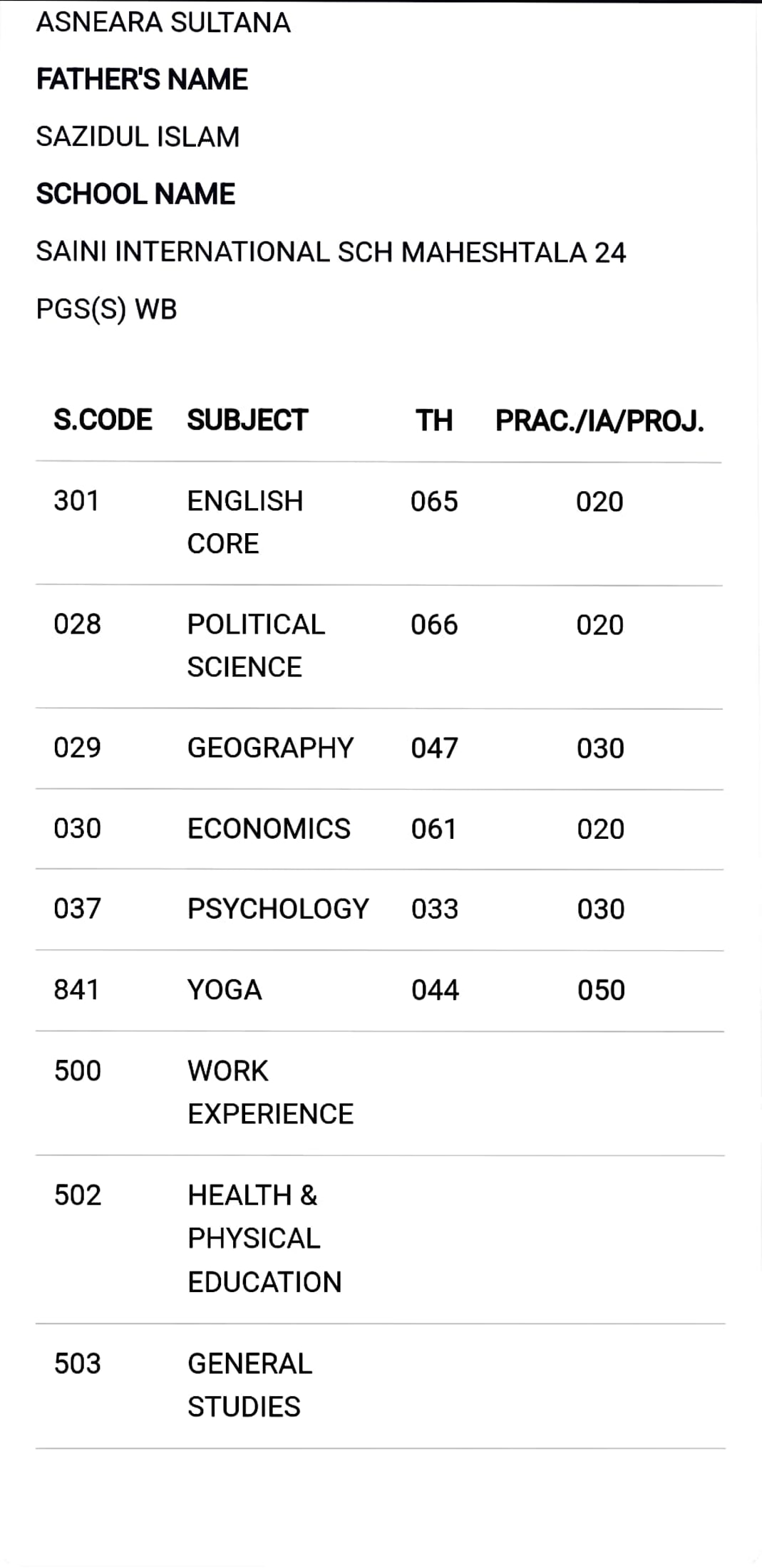 ASNEARA SULTANA

FATHER'S NAME

SAZIDUL ISLAM

SCHOOL NAME

SAINI INTERNATIONAL SCH MAHESHTALA 24 PGS(S) WB

| S.CODE | SUBJECT | TH | PRAC./IA/PROJ. |
|---|---|---|---|
| 301 | ENGLISH CORE | 065 | 020 |
| 028 | POLITICAL SCIENCE | 066 | 020 |
| 029 | GEOGRAPHY | 047 | 030 |
| 030 | ECONOMICS | 061 | 020 |
| 037 | PSYCHOLOGY | 033 | 030 |
| 841 | YOGA | 044 | 050 |
| 500 | WORK EXPERIENCE | | |
| 502 | HEALTH & PHYSICAL EDUCATION | | |
| 503 | GENERAL STUDIES | | |